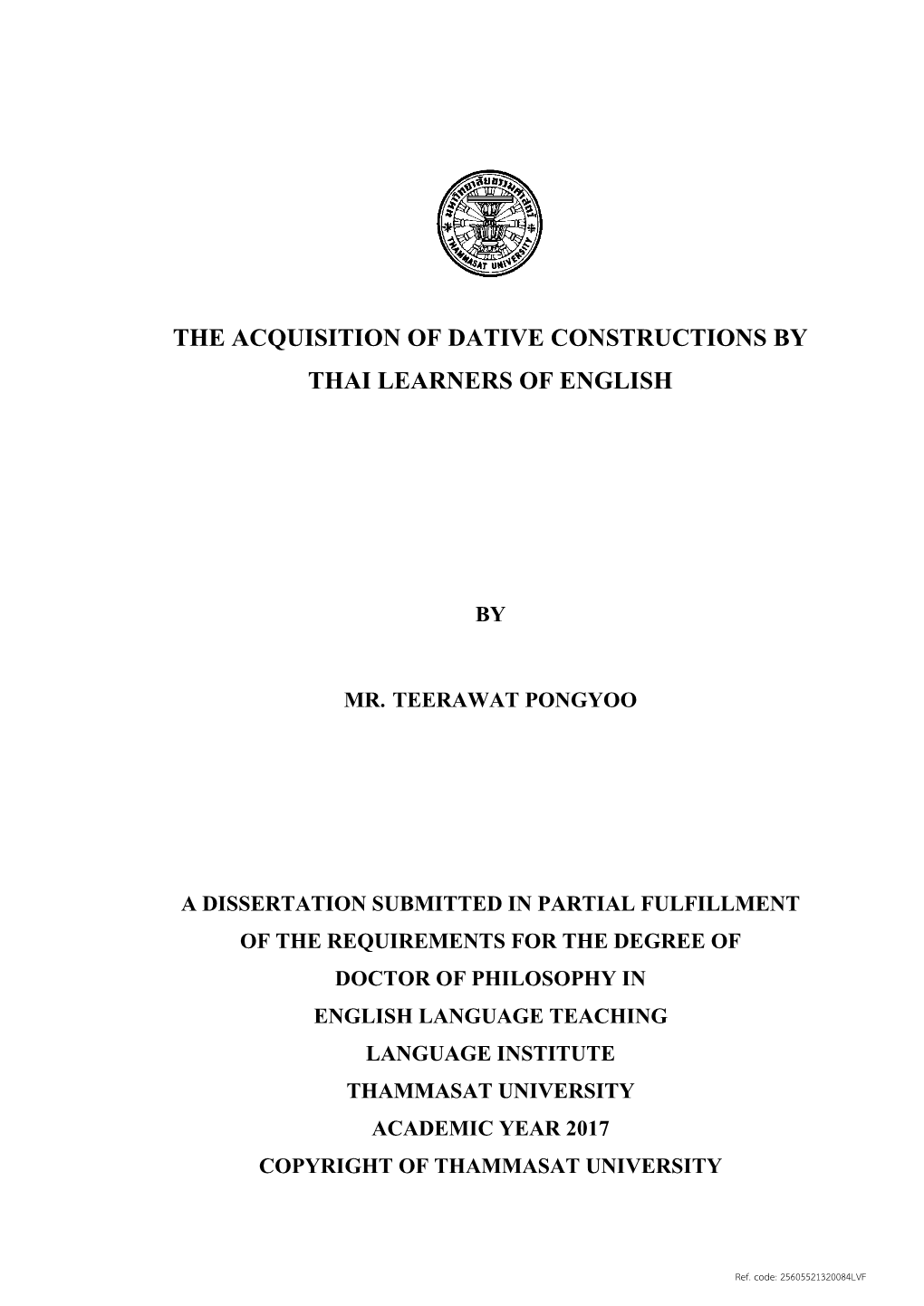 มหาวิทยาลัยธรรมศาสตร์
THAMMASAT UNIVERSITY

THE ACQUISITION OF DATIVE CONSTRUCTIONS BY THAI LEARNERS OF ENGLISH

BY

MR. TEERAWAT PONGYOO

A DISSERTATION SUBMITTED IN PARTIAL FULFILLMENT OF THE REQUIREMENTS FOR THE DEGREE OF DOCTOR OF PHILOSOPHY IN ENGLISH LANGUAGE TEACHING LANGUAGE INSTITUTE THAMMASAT UNIVERSITY ACADEMIC YEAR 2017 COPYRIGHT OF THAMMASAT UNIVERSITY

Ref. code: 25605521320084LVF